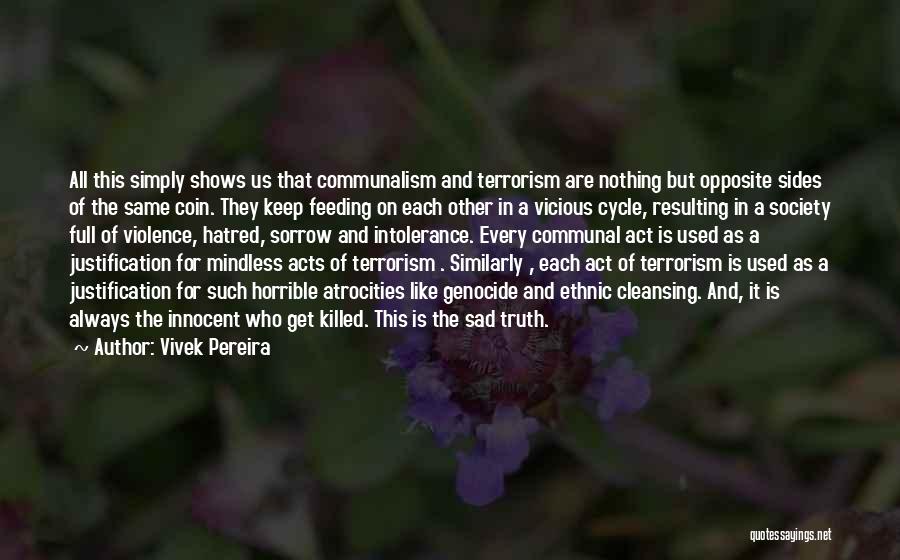 All this simply shows us that communalism and terrorism are nothing but opposite sides of the same coin. They keep feeding on each other in a vicious cycle, resulting in a society full of violence, hatred, sorrow and intolerance. Every communal act is used as a justification for mindless acts of terrorism . Similarly , each act of terrorism is used as a justification for such horrible atrocities like genocide and ethnic cleansing. And, it is always the innocent who get killed. This is the sad truth.

~ Author: Vivek Pereira

quotessayings.net